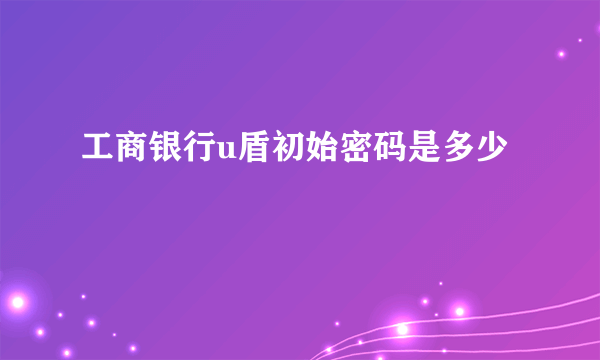 工商银行u盾初始密码是多少